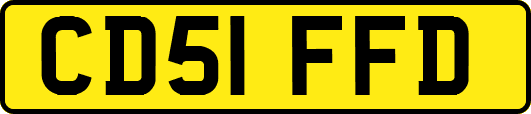 CD51 FFD